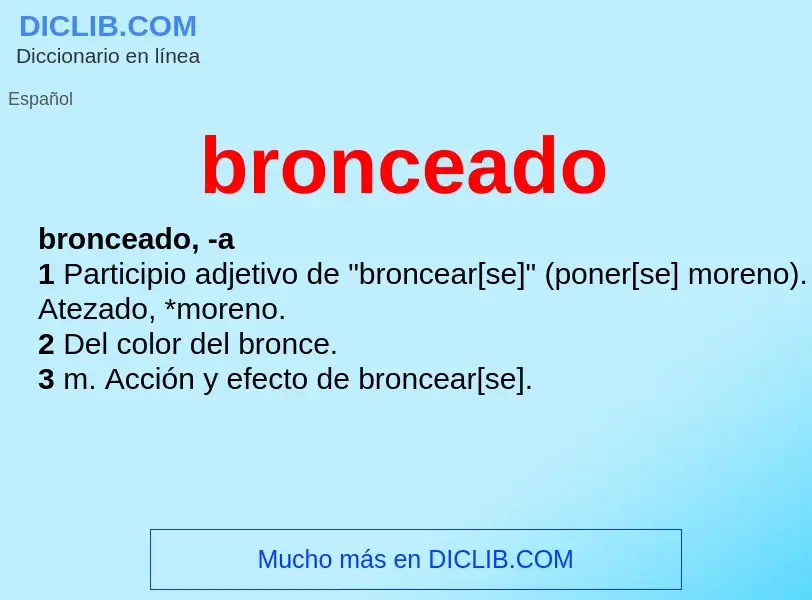 DICLIB.COM
Diccionario en línea

Español

bronceado

bronceado, -a
1 Participio adjetivo de "broncear[se]" (poner[se] moreno). Atezado, *moreno.
2 Del color del bronce.
3 m. Acción y efecto de broncear[se].

Mucho más en DICLIB.COM